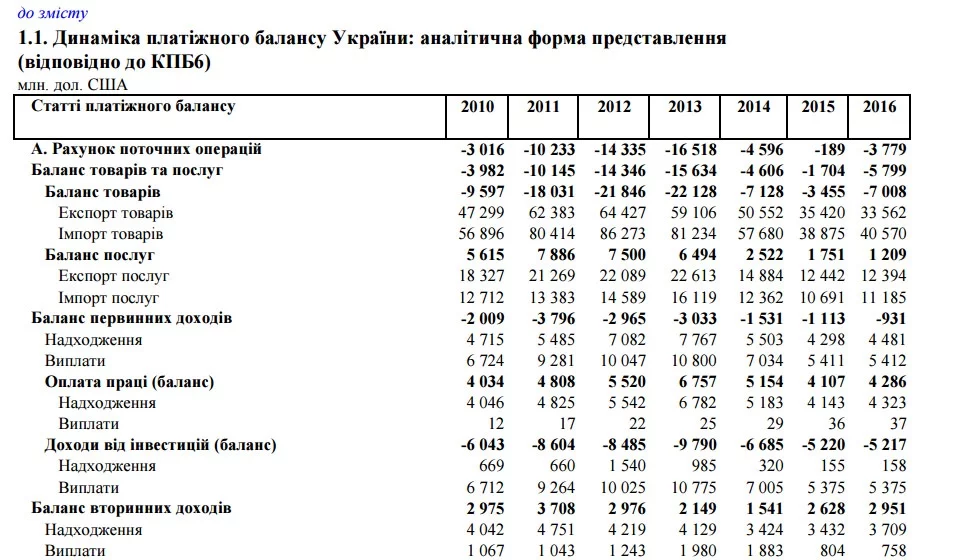 до змісту

1.1. Динаміка платіжного балансу України: аналітична форма представлення (відповідно до КПБ6)

млн. дол. США

| Статті платіжного балансу | 2010 | 2011 | 2012 | 2013 | 2014 | 2015 | 2016 |
|---|---|---|---|---|---|---|---|
| А. Рахунок поточних операцій | -3 016 | -10 233 | -14 335 | -16 518 | -4 596 | -189 | -3 779 |
| Баланс товарів та послуг | -3 982 | -10 145 | -14 346 | -15 634 | -4 606 | -1 704 | -5 799 |
| Баланс товарів | -9 597 | -18 031 | -21 846 | -22 128 | -7 128 | -3 455 | -7 008 |
| Експорт товарів | 47 299 | 62 383 | 64 427 | 59 106 | 50 552 | 35 420 | 33 562 |
| Імпорт товарів | 56 896 | 80 414 | 86 273 | 81 234 | 57 680 | 38 875 | 40 570 |
| Баланс послуг | 5 615 | 7 886 | 7 500 | 6 494 | 2 522 | 1 751 | 1 209 |
| Експорт послуг | 18 327 | 21 269 | 22 089 | 22 613 | 14 884 | 12 442 | 12 394 |
| Імпорт послуг | 12 712 | 13 383 | 14 589 | 16 119 | 12 362 | 10 691 | 11 185 |
| Баланс первинних доходів | -2 009 | -3 796 | -2 965 | -3 033 | -1 531 | -1 113 | -931 |
| Надходження | 4 715 | 5 485 | 7 082 | 7 767 | 5 503 | 4 298 | 4 481 |
| Виплати | 6 724 | 9 281 | 10 047 | 10 800 | 7 034 | 5 411 | 5 412 |
| Оплата праці (баланс) | 4 034 | 4 808 | 5 520 | 6 757 | 5 154 | 4 107 | 4 286 |
| Надходження | 4 046 | 4 825 | 5 542 | 6 782 | 5 183 | 4 143 | 4 323 |
| Виплати | 12 | 17 | 22 | 25 | 29 | 36 | 37 |
| Доходи від інвестицій (баланс) | -6 043 | -8 604 | -8 485 | -9 790 | -6 685 | -5 220 | -5 217 |
| Надходження | 669 | 660 | 1 540 | 985 | 320 | 155 | 158 |
| Виплати | 6 712 | 9 264 | 10 025 | 10 775 | 7 005 | 5 375 | 5 375 |
| Баланс вторинних доходів | 2 975 | 3 708 | 2 976 | 2 149 | 1 541 | 2 628 | 2 951 |
| Надходження | 4 042 | 4 751 | 4 219 | 4 129 | 3 424 | 3 432 | 3 709 |
| Виплати | 1 067 | 1 043 | 1 243 | 1 980 | 1 883 | 804 | 758 |